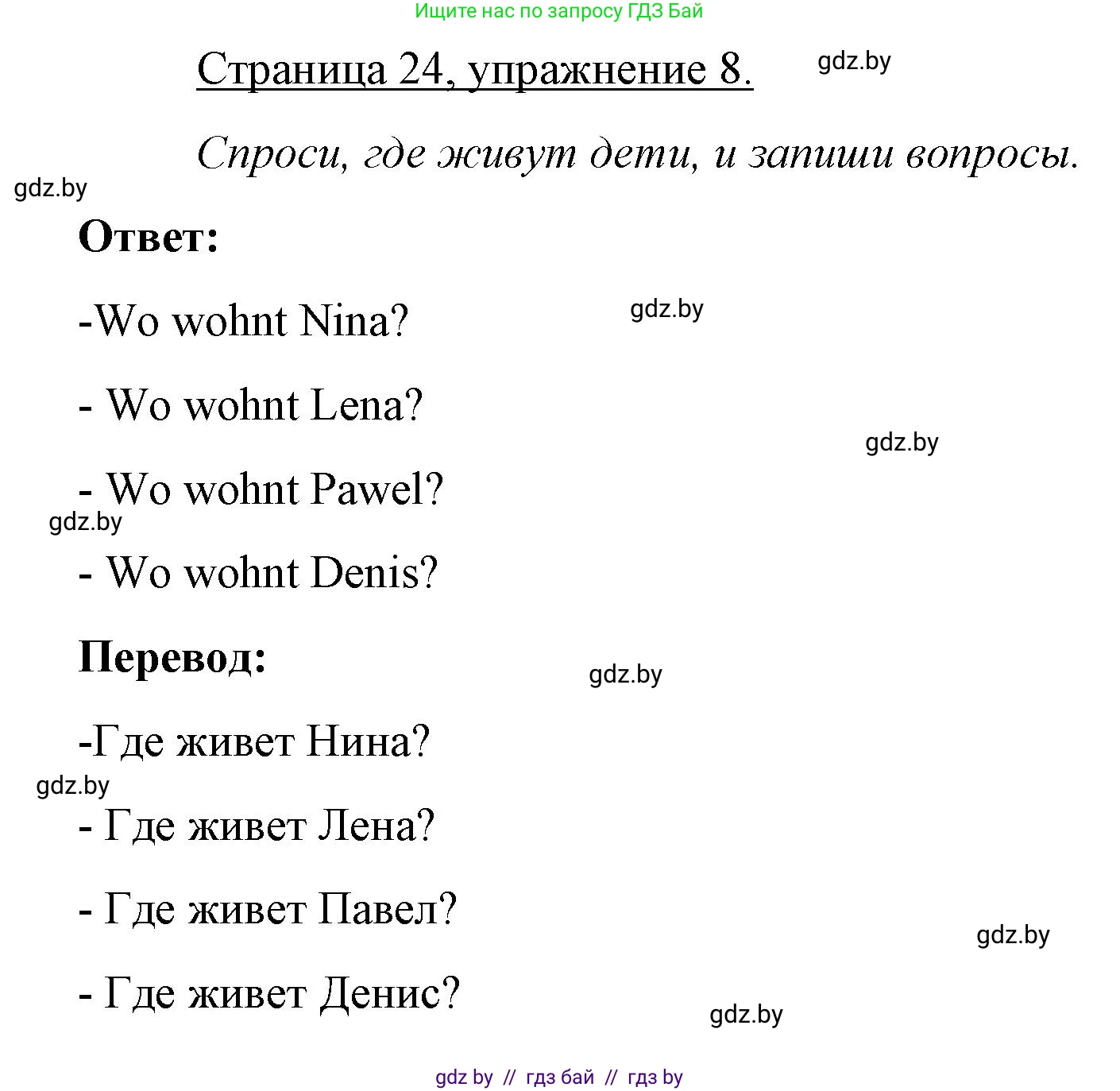 Ищите нас по запросу ГДЗ Бай

Страница 24, упражнение 8.

gdz.by

Спроси, где живут дети, и запиши вопросы.

gdz.by

Ответ:

-Wo wohnt Nina?

gdz.by

- Wo wohnt Lena?

gdz.by

- Wo wohnt Pawel?

gdz.by

- Wo wohnt Denis?

Перевод:

gdz.by

-Где живет Нина?

gdz.by

- Где живет Лена?

- Где живет Павел?

gdz.by

- Где живет Денис?

gdz.by

gdz by // гдз бай // гдз by